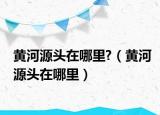 黄河源头在哪里?（黄河源头在哪里）